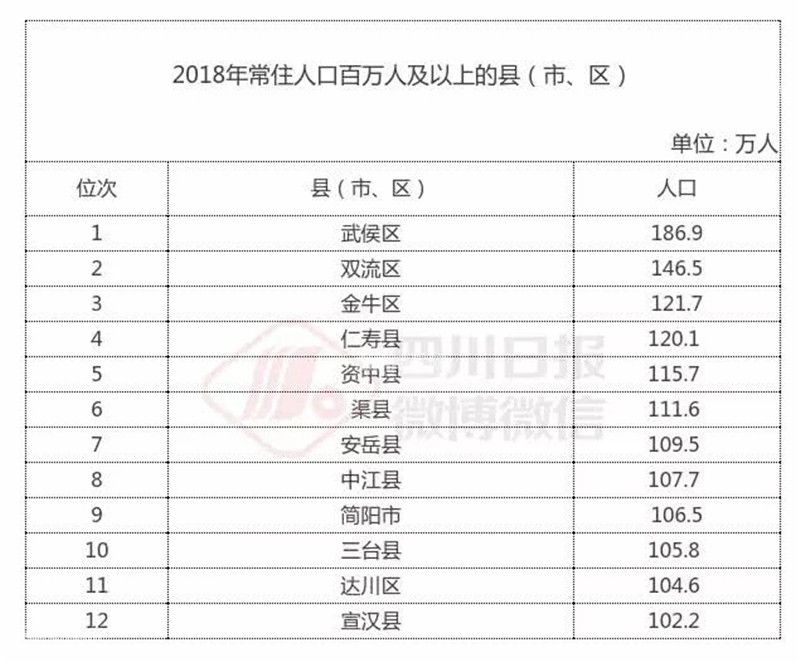 2018年常住人口百万人及以上的县（市、区）

单位：万人

| 位次 | 县（市、区） | 人口 |
|---|---|---|
| 1 | 武侯区 | 186.9 |
| 2 | 双流区 | 146.5 |
| 3 | 金牛区 | 121.7 |
| 4 | 仁寿县 | 120.1 |
| 5 | 资中县 | 115.7 |
| 6 | 渠县 | 111.6 |
| 7 | 安岳县 | 109.5 |
| 8 | 中江县 | 107.7 |
| 9 | 简阳市 | 106.5 |
| 10 | 三台县 | 105.8 |
| 11 | 达川区 | 104.6 |
| 12 | 宣汉县 | 102.2 |

四川日报
微博微信